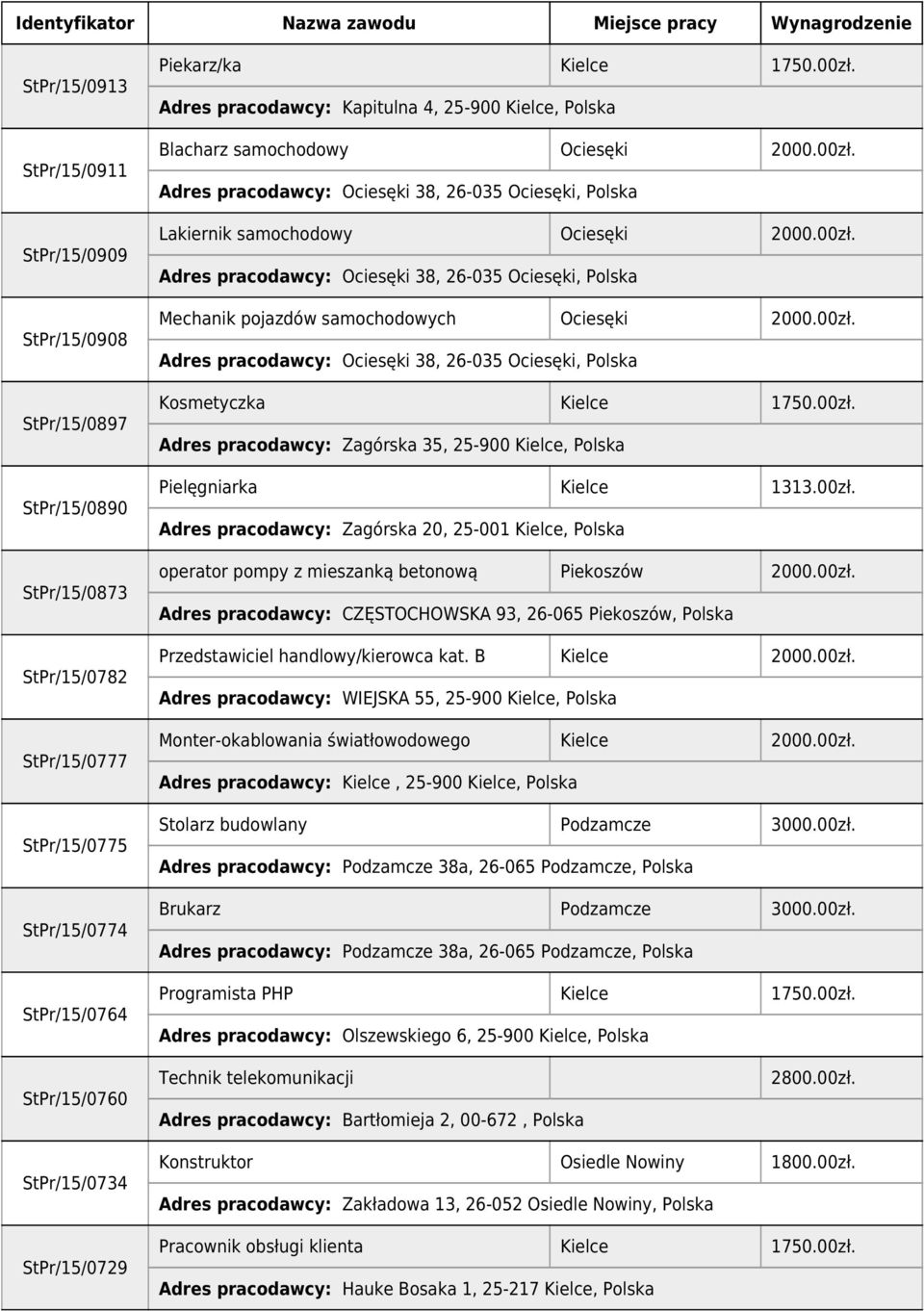 | Identyfikator | Nazwa zawodu | Miejsce pracy | Wynagrodzenie |
|---|---|---|---|
| StPr/15/0913 | Piekarz/ka | Kielce | 1750.00zł. |
| | Adres pracodawcy: Kapitulna 4, 25-900 Kielce, Polska | | |
| StPr/15/0911 | Blacharz samochodowy | Ociesęki | 2000.00zł. |
| | Adres pracodawcy: Ociesęki 38, 26-035 Ociesęki, Polska | | |
| StPr/15/0909 | Lakiernik samochodowy | Ociesęki | 2000.00zł. |
| | Adres pracodawcy: Ociesęki 38, 26-035 Ociesęki, Polska | | |
| StPr/15/0908 | Mechanik pojazdów samochodowych | Ociesęki | 2000.00zł. |
| | Adres pracodawcy: Ociesęki 38, 26-035 Ociesęki, Polska | | |
| StPr/15/0897 | Kosmetyczka | Kielce | 1750.00zł. |
| | Adres pracodawcy: Zagórska 35, 25-900 Kielce, Polska | | |
| StPr/15/0890 | Pielęgniarka | Kielce | 1313.00zł. |
| | Adres pracodawcy: Zagórska 20, 25-001 Kielce, Polska | | |
| StPr/15/0873 | operator pompy z mieszanką betonową | Piekoszów | 2000.00zł. |
| | Adres pracodawcy: CZĘSTOCHOWSKA 93, 26-065 Piekoszów, Polska | | |
| StPr/15/0782 | Przedstawiciel handlowy/kierowca kat. B | Kielce | 2000.00zł. |
| | Adres pracodawcy: WIEJSKA 55, 25-900 Kielce, Polska | | |
| StPr/15/0777 | Monter-okablowania światłowodowego | Kielce | 2000.00zł. |
| | Adres pracodawcy: Kielce , 25-900 Kielce, Polska | | |
| StPr/15/0775 | Stolarz budowlany | Podzamcze | 3000.00zł. |
| | Adres pracodawcy: Podzamcze 38a, 26-065 Podzamcze, Polska | | |
| StPr/15/0774 | Brukarz | Podzamcze | 3000.00zł. |
| | Adres pracodawcy: Podzamcze 38a, 26-065 Podzamcze, Polska | | |
| StPr/15/0764 | Programista PHP | Kielce | 1750.00zł. |
| | Adres pracodawcy: Olszewskiego 6, 25-900 Kielce, Polska | | |
| StPr/15/0760 | Technik telekomunikacji | | 2800.00zł. |
| | Adres pracodawcy: Bartłomieja 2, 00-672 , Polska | | |
| StPr/15/0734 | Konstruktor | Osiedle Nowiny | 1800.00zł. |
| | Adres pracodawcy: Zakładowa 13, 26-052 Osiedle Nowiny, Polska | | |
| StPr/15/0729 | Pracownik obsługi klienta | Kielce | 1750.00zł. |
| | Adres pracodawcy: Hauke Bosaka 1, 25-217 Kielce, Polska | | |